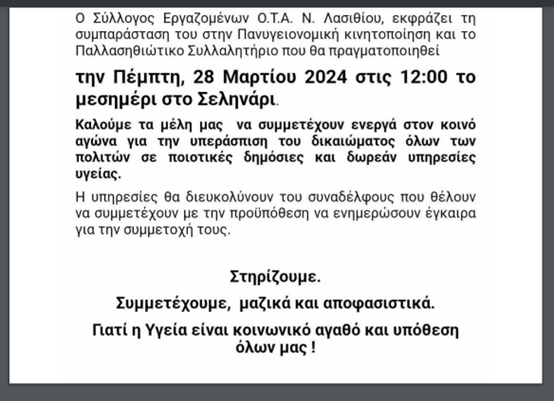 Ο Σύλλογος Εργαζομένων Ο.Τ.Α. Ν. Λασιθίου, εκφράζει τη συμπαράσταση του στην Πανυγειονομική κινητοποίηση και το Παλλασηθιώτικο Συλλαλητήριο που θα πραγματοποιηθεί

την Πέμπτη, 28 Μαρτίου 2024 στις 12:00 το μεσημέρι στο Σεληνάρι.

Καλούμε τα μέλη μας να συμμετέχουν ενεργά στον κοινό αγώνα για την υπεράσπιση του δικαιώματος όλων των πολιτών σε ποιοτικές δημόσιες και δωρεάν υπηρεσίες υγείας.

Η υπηρεσίες θα διευκολύνουν του συναδέλφους που θέλουν να συμμετέχουν με την προϋπόθεση να ενημερώσουν έγκαιρα για την συμμετοχή τους.

Στηρίζουμε.

Συμμετέχουμε, μαζικά και αποφασιστικά.

Γιατί η Υγεία είναι κοινωνικό αγαθό και υπόθεση όλων μας !